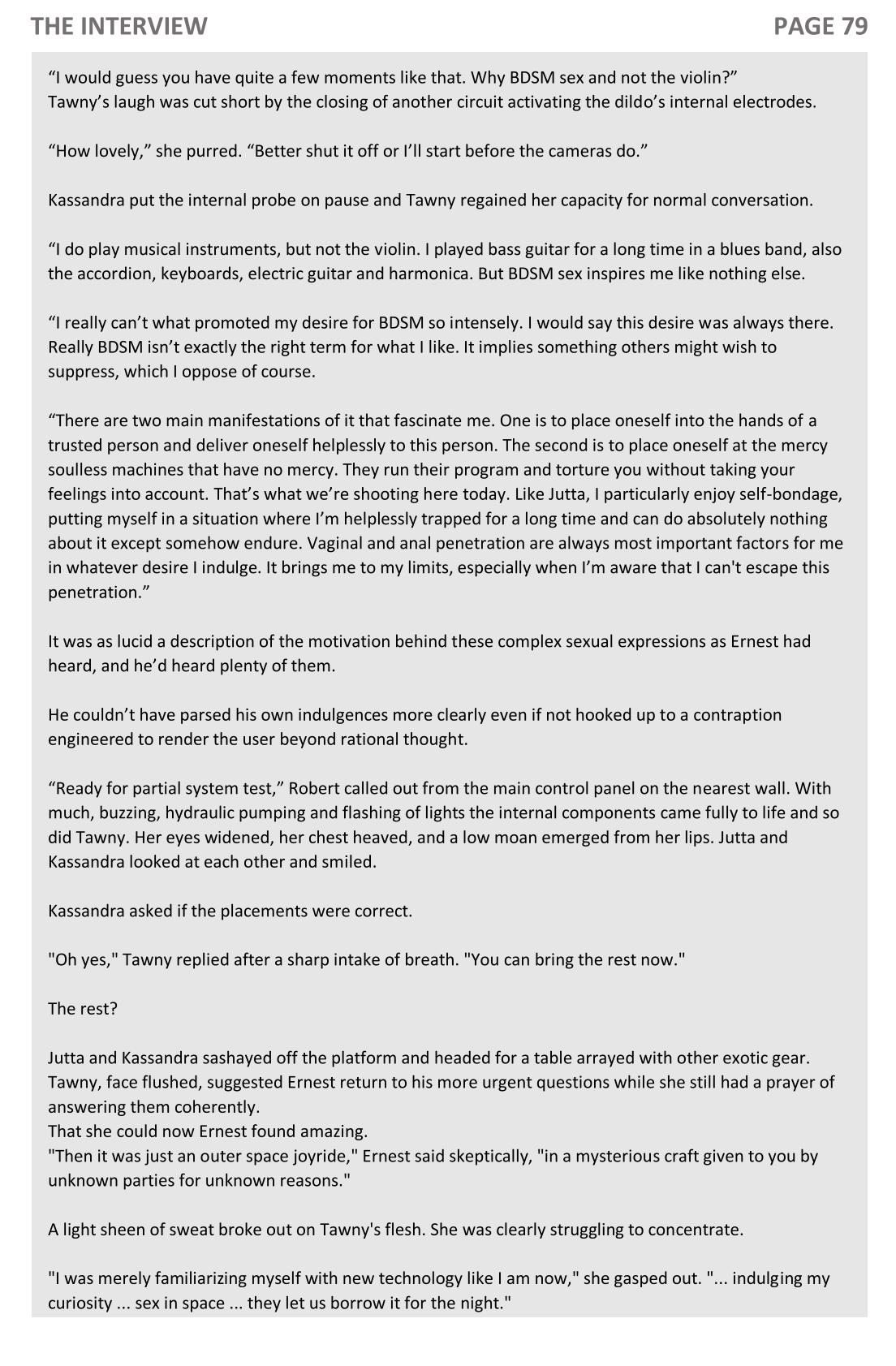 THE INTERVIEW PAGE 79

“I would guess you have quite a few moments like that. Why BDSM sex and not the violin?”
Tawny’s laugh was cut short by the closing of another circuit activating the dildo’s internal electrodes.

“How lovely,” she purred. “Better shut it off or I’ll start before the cameras do.”

Kassandra put the internal probe on pause and Tawny regained her capacity for normal conversation.

“I do play musical instruments, but not the violin. I played bass guitar for a long time in a blues band, also the accordion, keyboards, electric guitar and harmonica. But BDSM sex inspires me like nothing else.

“I really can’t what promoted my desire for BDSM so intensely. I would say this desire was always there. Really BDSM isn’t exactly the right term for what I like. It implies something others might wish to suppress, which I oppose of course.

“There are two main manifestations of it that fascinate me. One is to place oneself into the hands of a trusted person and deliver oneself helplessly to this person. The second is to place oneself at the mercy soulless machines that have no mercy. They run their program and torture you without taking your feelings into account. That’s what we’re shooting here today. Like Jutta, I particularly enjoy self-bondage, putting myself in a situation where I’m helplessly trapped for a long time and can do absolutely nothing about it except somehow endure. Vaginal and anal penetration are always most important factors for me in whatever desire I indulge. It brings me to my limits, especially when I’m aware that I can't escape this penetration.”

It was as lucid a description of the motivation behind these complex sexual expressions as Ernest had heard, and he’d heard plenty of them.

He couldn’t have parsed his own indulgences more clearly even if not hooked up to a contraption engineered to render the user beyond rational thought.

“Ready for partial system test,” Robert called out from the main control panel on the nearest wall. With much, buzzing, hydraulic pumping and flashing of lights the internal components came fully to life and so did Tawny. Her eyes widened, her chest heaved, and a low moan emerged from her lips. Jutta and Kassandra looked at each other and smiled.

Kassandra asked if the placements were correct.

"Oh yes," Tawny replied after a sharp intake of breath. "You can bring the rest now."

The rest?

Jutta and Kassandra sashayed off the platform and headed for a table arrayed with other exotic gear. Tawny, face flushed, suggested Ernest return to his more urgent questions while she still had a prayer of answering them coherently.
That she could now Ernest found amazing.
"Then it was just an outer space joyride," Ernest said skeptically, "in a mysterious craft given to you by unknown parties for unknown reasons."

A light sheen of sweat broke out on Tawny's flesh. She was clearly struggling to concentrate.

"I was merely familiarizing myself with new technology like I am now," she gasped out. "... indulging my curiosity ... sex in space ... they let us borrow it for the night."